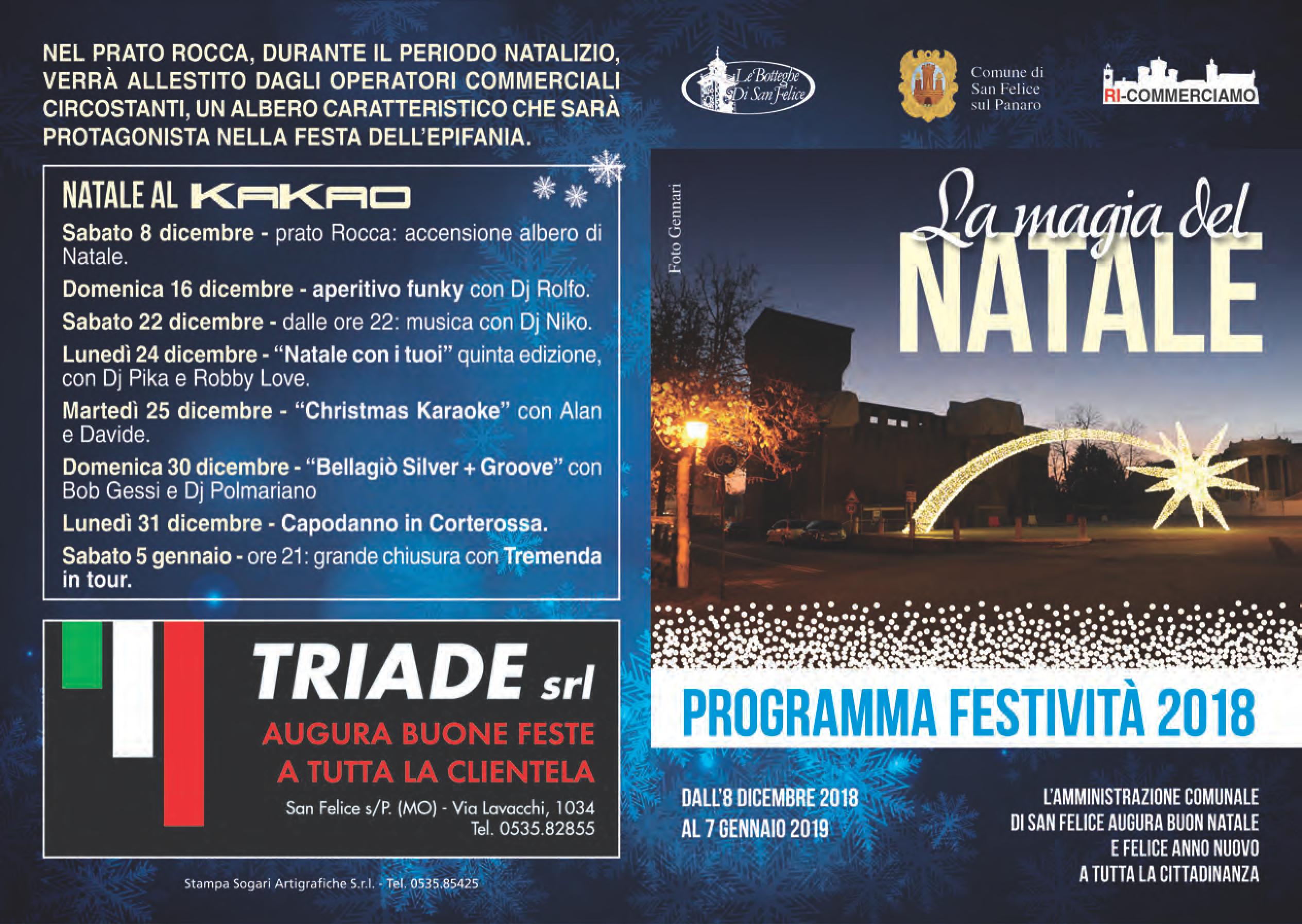 NEL PRATO ROCCA, DURANTE IL PERIODO NATALIZIO, VERRÀ ALLESTITO DAGLI OPERATORI COMMERCIALI CIRCOSTANTI, UN ALBERO CARATTERISTICO CHE SARÀ PROTAGONISTA NELLA FESTA DELL'EPIFANIA.

NATALE AL KAKAO

Sabato 8 dicembre - prato Rocca: accensione albero di Natale.

Domenica 16 dicembre - aperitivo funky con Dj Rolfo.

Sabato 22 dicembre - dalle ore 22: musica con Dj Niko.

Lunedì 24 dicembre - "Natale con i tuoi" quinta edizione, con Dj Pika e Robby Love.

Martedì 25 dicembre - "Christmas Karaoke" con Alan e Davide.

Domenica 30 dicembre - "Bellagiò Silver + Groove" con Bob Gessi e Dj Polmariano

Lunedì 31 dicembre - Capodanno in Corterossa.

Sabato 5 gennaio - ore 21: grande chiusura con Tremenda in tour.

TRIADE srl

AUGURA BUONE FESTE
A TUTTA LA CLIENTELA

San Felice s/P. (MO) - Via Lavacchi, 1034
Tel. 0535.82855

Stampa Sogari Artigrafiche S.r.l. - Tel. 0535.85425

Le Botteghe Di San Felice

Comune di
San Felice
sul Panaro

RI-COMMERCIAMO

Foto Gennari

La magia del
NATALE

PROGRAMMA FESTIVITÀ 2018

DALL'8 DICEMBRE 2018
AL 7 GENNAIO 2019

L'AMMINISTRAZIONE COMUNALE
DI SAN FELICE AUGURA BUON NATALE
E FELICE ANNO NUOVO
A TUTTA LA CITTADINANZA